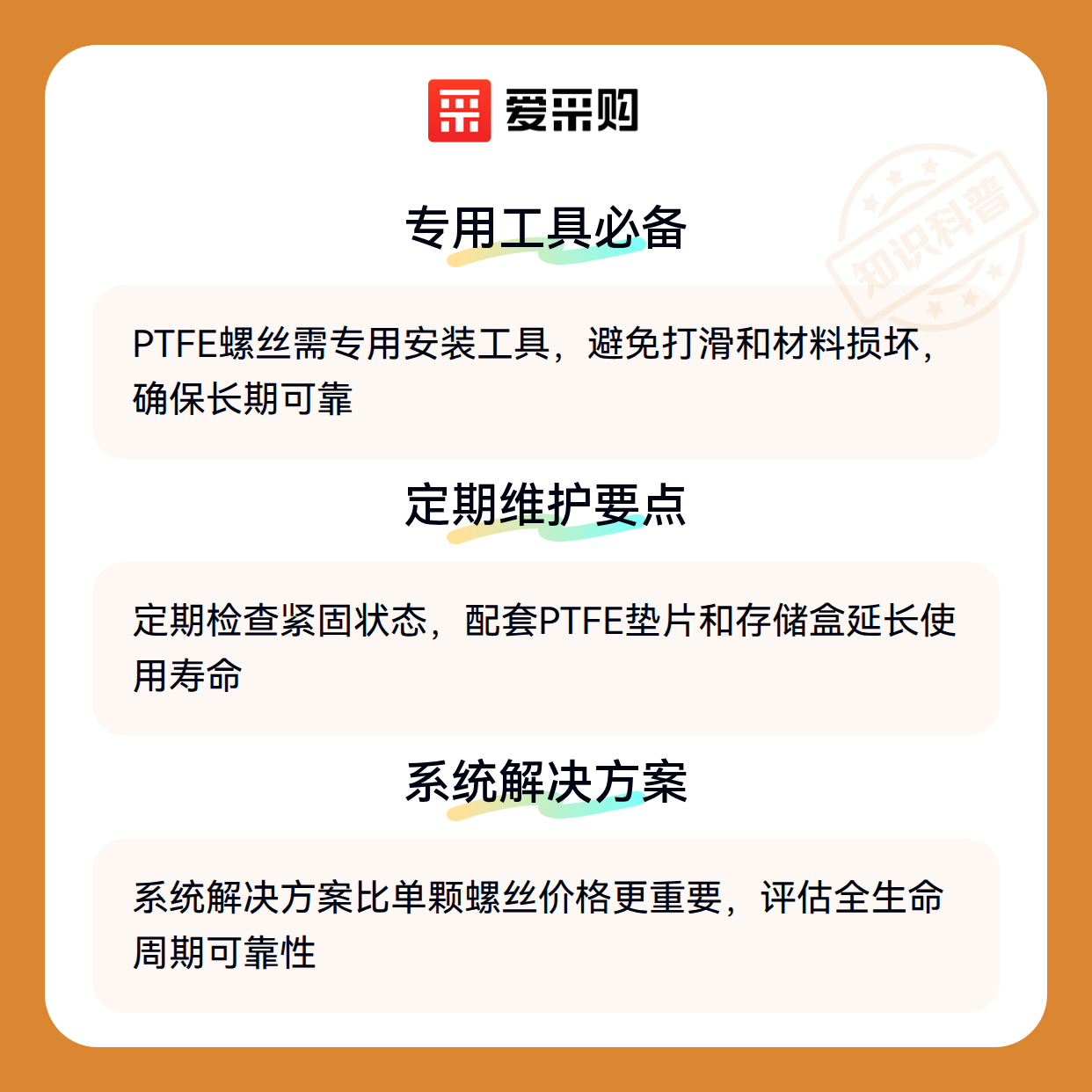 爱采购

专用工具必备

PTFE螺丝需专用安装工具，避免打滑和材料损坏，确保长期可靠

定期维护要点

定期检查紧固状态，配套PTFE垫片和存储盒延长使用寿命

系统解决方案

系统解决方案比单颗螺丝价格更重要，评估全生命周期可靠性

知识科普